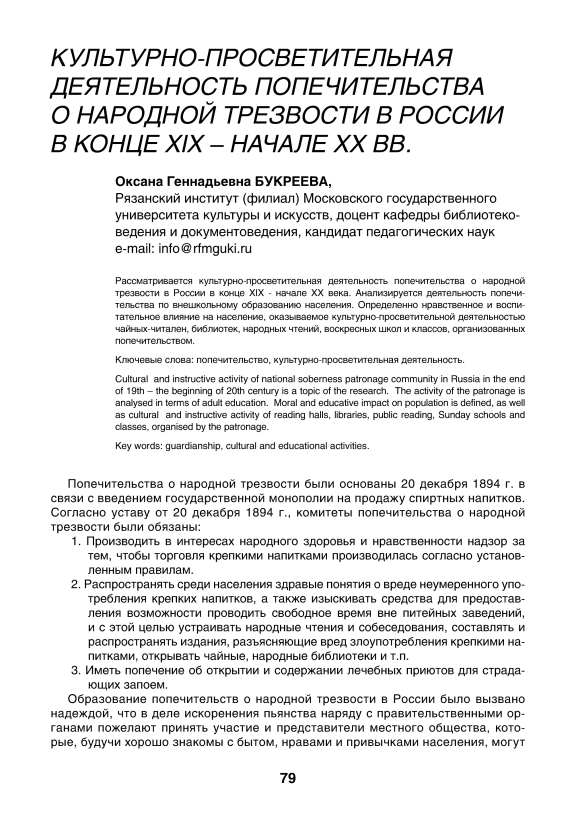 КУЛЬТУРНО-ПРОСВЕТИТЕЛЬНАЯ ДЕЯТЕЛЬНОСТЬ ПОПЕЧИТЕЛЬСТВА О НАРОДНОЙ ТРЕЗВОСТИ В РОССИИ В КОНЦЕ XIX – НАЧАЛЕ XX ВВ.

Оксана Геннадьевна БУКРЕЕВА,
Рязанский институт (филиал) Московского государственного университета культуры и искусств, доцент кафедры библиотековедения и документоведения, кандидат педагогических наук
e-mail: info@rfmguki.ru

Рассматривается культурно-просветительная деятельность попечительства о народной трезвости в России в конце XIX - начале XX века. Анализируется деятельность попечительства по внешкольному образованию населения. Определенно нравственное и воспитательное влияние на население, оказываемое культурно-просветительной деятельностью чайных-читален, библиотек, народных чтений, воскресных школ и классов, организованных попечительством.

Ключевые слова: попечительство, культурно-просветительная деятельность.

Cultural and instructive activity of national soberness patronage community in Russia in the end of 19th – the beginning of 20th century is a topic of the research. The activity of the patronage is analysed in terms of adult education. Moral and educative impact on population is defined, as well as cultural and instructive activity of reading halls, libraries, public reading, Sunday schools and classes, organised by the patronage.

Key words: guardianship, cultural and educational activities.

Попечительства о народной трезвости были основаны 20 декабря 1894 г. в связи с введением государственной монополии на продажу спиртных напитков. Согласно уставу от 20 декабря 1894 г., комитеты попечительства о народной трезвости были обязаны:
1. Производить в интересах народного здоровья и нравственности надзор за тем, чтобы торговля крепкими напитками производилась согласно установленным правилам.
2. Распространять среди населения здравые понятия о вреде неумеренного употребления крепких напитков, а также изыскивать средства для предоставления возможности проводить свободное время вне питейных заведений, и с этой целью устраивать народные чтения и собеседования, составлять и распространять издания, разъясняющие вред злоупотребления крепкими напитками, открывать чайные, народные библиотеки и т.п.
3. Иметь попечение об открытии и содержании лечебных приютов для страдающих запоем.

Образование попечительств о народной трезвости в России было вызвано надеждой, что в деле искоренения пьянства наряду с правительственными органами пожелают принять участие и представители местного общества, которые, будучи хорошо знакомы с бытом, нравами и привычками населения, могут

79